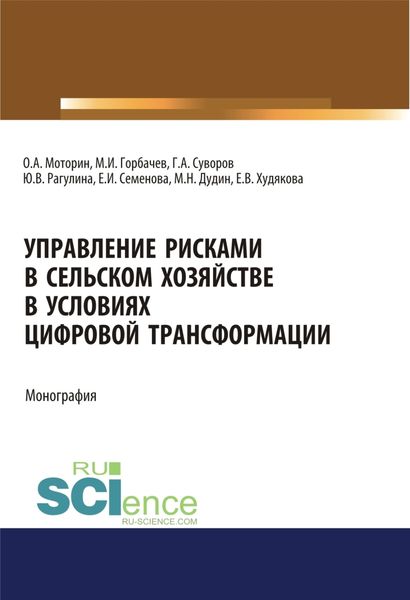 О.А. Моторин, М.И. Горбачев, Г.А. Суворов
Ю.В. Рагулина, Е.И. Семенова, М.Н. Дудин, Е.В. Худякова

УПРАВЛЕНИЕ РИСКАМИ В СЕЛЬСКОМ ХОЗЯЙСТВЕ В УСЛОВИЯХ ЦИФРОВОЙ ТРАНСФОРМАЦИИ

Монография

RU SCIence
RU-SCIENCE.COM